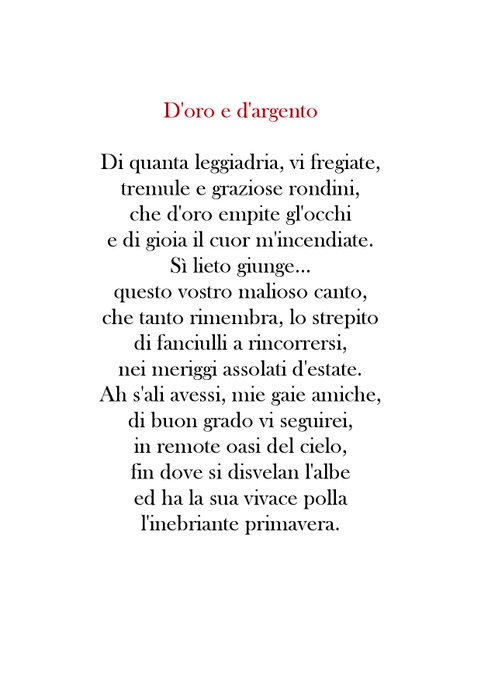 D'oro e d'argento

Di quanta leggiadria, vi fregiate,
tremule e graziose rondini,
che d'oro empite gl'occhi
e di gioia il cuor m'incendiate.
Sì lieto giunge...
questo vostro malioso canto,
che tanto rimembra, lo strepito
di fanciulli a rincorrersi,
nei meriggi assolati d'estate.
Ah s'ali avessi, mie gaie amiche,
di buon grado vi seguirei,
in remote oasi del cielo,
fin dove si disvelan l'albe
ed ha la sua vivace polla
l'inebriante primavera.